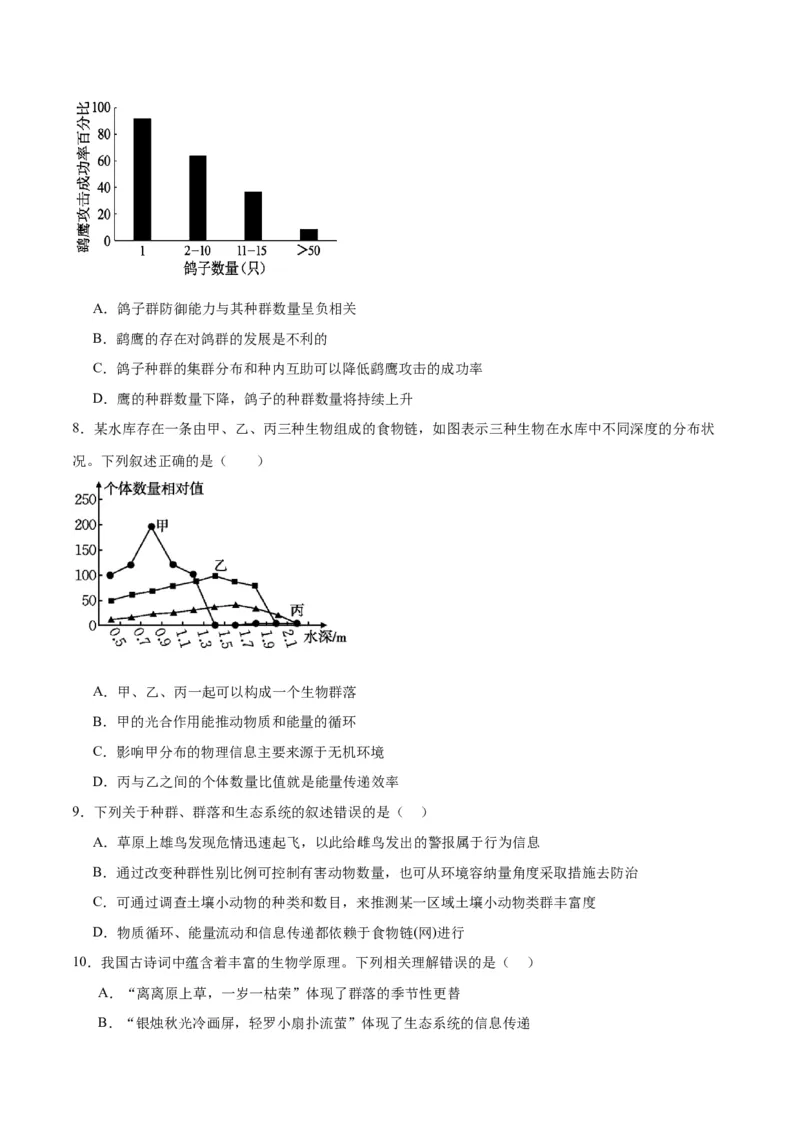 鹞鹰攻击成功率百分比
100
80
60
40
20
0
1
2~10
11~15
>50
鸽子数量（只）

A．鸽子群防御能力与其种群数量呈负相关

B．鹞鹰的存在对鸽群的发展是不利的

C．鸽子种群的集群分布和种内互助可以降低鹞鹰攻击的成功率

D．鹰的种群数量下降，鸽子的种群数量将持续上升

8．某水库存在一条由甲、乙、丙三种生物组成的食物链，如图表示三种生物在水库中不同深度的分布状况。下列叙述正确的是（　　）

个体数量相对值
250
200
150
100
50
0
甲
乙
丙
0.5
0.7
0.9
1.1
1.3
1.5
1.7
1.9
2.1
水深/m

A．甲、乙、丙一起可以构成一个生物群落

B．甲的光合作用能推动物质和能量的循环

C．影响甲分布的物理信息主要来源于无机环境

D．丙与乙之间的个体数量比值就是能量传递效率

9．下列关于种群、群落和生态系统的叙述错误的是（　）

A．草原上雄鸟发现危情迅速起飞，以此给雌鸟发出的警报属于行为信息

B．通过改变种群性别比例可控制有害动物数量，也可从环境容纳量角度采取措施去防治

C．可通过调查土壤小动物的种类和数目，来推测某一区域土壤小动物类群丰富度

D．物质循环、能量流动和信息传递都依赖于食物链(网)进行

10．我国古诗词中蕴含着丰富的生物学原理。下列相关理解错误的是（　）

A．“离离原上草，一岁一枯荣”体现了群落的季节性更替

B．“银烛秋光冷画屏，轻罗小扇扑流萤”体现了生态系统的信息传递